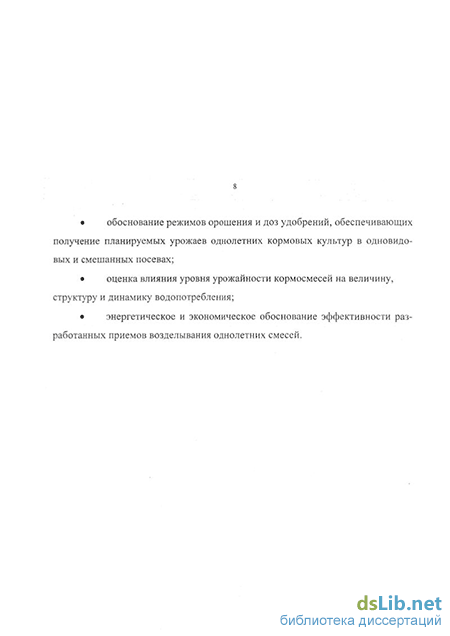 8

• обоснование режимов орошения и доз удобрений, обеспечивающих получение планируемых урожаев однолетних кормовых культур в одновидовых и смешанных посевах;

• оценка влияния уровня урожайности кормосмесей на величину, структуру и динамику водопотребления;

• энергетическое и экономическое обоснование эффективности разработанных приемов возделывания однолетних смесей.

dsLib.net
библиотека диссертаций